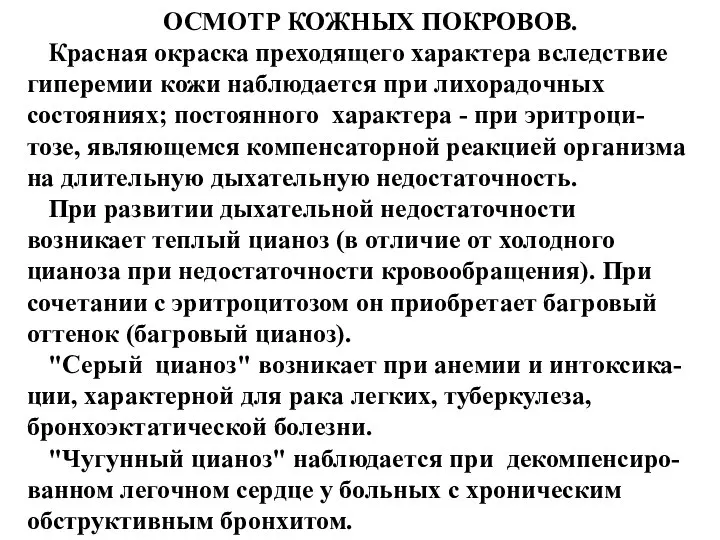 ОСМОТР КОЖНЫХ ПОКРОВОВ.

Красная окраска преходящего характера вследствие гиперемии кожи наблюдается при лихорадочных состояниях; постоянного характера - при эритроцитозе, являющемся компенсаторной реакцией организма на длительную дыхательную недостаточность.

При развитии дыхательной недостаточности возникает теплый цианоз (в отличие от холодного цианоза при недостаточности кровообращения). При сочетании с эритроцитозом он приобретает багровый оттенок (багровый цианоз).

"Серый цианоз" возникает при анемии и интоксикации, характерной для рака легких, туберкулеза, бронхоэктатической болезни.

"Чугунный цианоз" наблюдается при декомпенсированном легочном сердце у больных с хроническим обструктивным бронхитом.